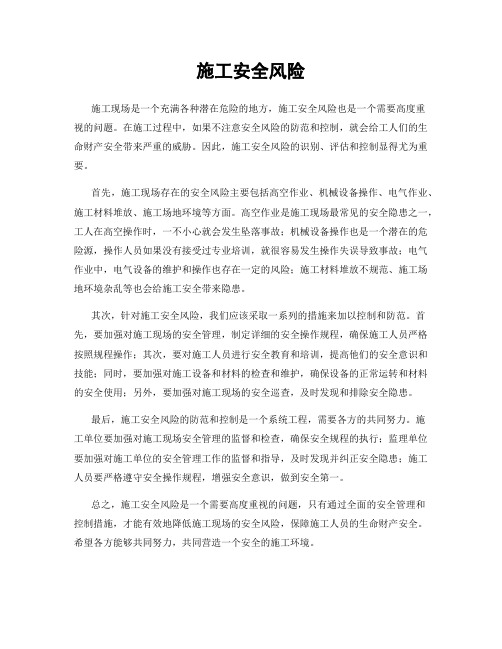 施工安全风险

施工现场是一个充满各种潜在危险的地方，施工安全风险也是一个需要高度重视的问题。在施工过程中，如果不注意安全风险的防范和控制，就会给工人们的生命财产安全带来严重的威胁。因此，施工安全风险的识别、评估和控制显得尤为重要。

首先，施工现场存在的安全风险主要包括高空作业、机械设备操作、电气作业、施工材料堆放、施工场地环境等方面。高空作业是施工现场最常见的安全隐患之一，工人在高空操作时，一不小心就会发生坠落事故；机械设备操作也是一个潜在的危险源，操作人员如果没有接受过专业培训，就很容易发生操作失误导致事故；电气作业中，电气设备的维护和操作也存在一定的风险；施工材料堆放不规范、施工场地环境杂乱等也会给施工安全带来隐患。

其次，针对施工安全风险，我们应该采取一系列的措施来加以控制和防范。首先，要加强对施工现场的安全管理，制定详细的安全操作规程，确保施工人员严格按照规程操作；其次，要对施工人员进行安全教育和培训，提高他们的安全意识和技能；同时，要加强对施工设备和材料的检查和维护，确保设备的正常运转和材料的安全使用；另外，要加强对施工现场的安全巡查，及时发现和排除安全隐患。

最后，施工安全风险的防范和控制是一个系统工程，需要各方的共同努力。施工单位要加强对施工现场安全管理的监督和检查，确保安全规程的执行；监理单位要加强对施工单位的安全管理工作的监督和指导，及时发现并纠正安全隐患；施工人员要严格遵守安全操作规程，增强安全意识，做到安全第一。

总之，施工安全风险是一个需要高度重视的问题，只有通过全面的安全管理和控制措施，才能有效地降低施工现场的安全风险，保障施工人员的生命财产安全。希望各方能够共同努力，共同营造一个安全的施工环境。